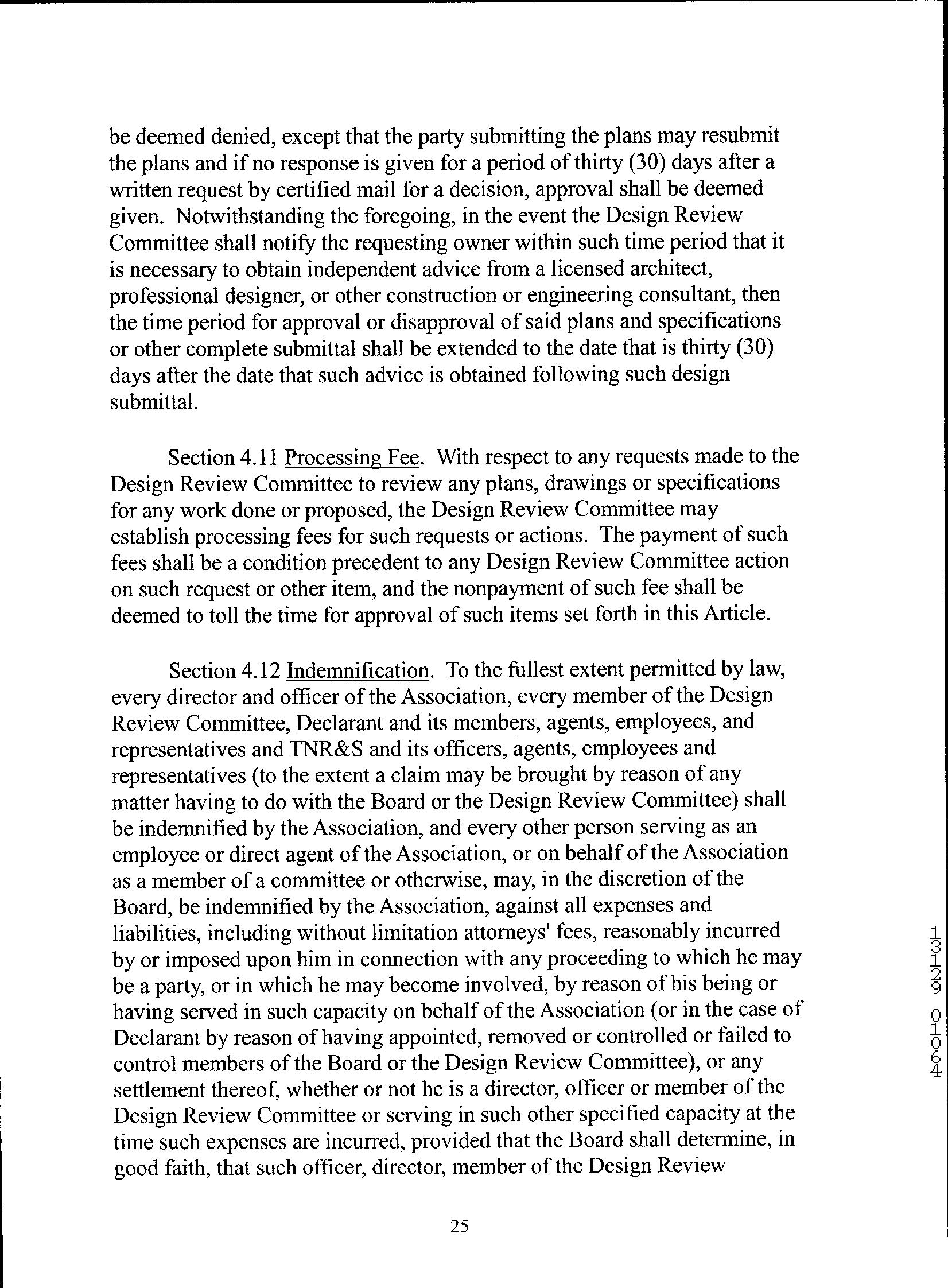 be deemed denied, except that the party submitting the plans may resubmit the plans and if no response is given for a period of thirty (30) days after a written request by certified mail for a decision, approval shall be deemed given. Notwithstanding the foregoing, in the event the Design Review Committee shall notify the requesting owner within such time period that it is necessary to obtain independent advice from a licensed architect, professional designer, or other construction or engineering consultant, then the time period for approval or disapproval of said plans and specifications or other complete submittal shall be extended to the date that is thirty (30) days after the date that such advice is obtained following such design submittal.

Section 4.11 Processing Fee. With respect to any requests made to the Design Review Committee to review any plans, drawings or specifications for any work done or proposed, the Design Review Committee may establish processing fees for such requests or actions. The payment of such fees shall be a condition precedent to any Design Review Committee action on such request or other item, and the nonpayment of such fee shall be deemed to toll the time for approval of such items set forth in this Article.

Section 4.12 Indemnification. To the fullest extent permitted by law, every director and officer of the Association, every member of the Design Review Committee, Declarant and its members, agents, employees, and representatives and TNR&S and its officers, agents, employees and representatives (to the extent a claim may be brought by reason of any matter having to do with the Board or the Design Review Committee) shall be indemnified by the Association, and every other person serving as an employee or direct agent of the Association, or on behalf of the Association as a member of a committee or otherwise, may, in the discretion of the Board, be indemnified by the Association, against all expenses and liabilities, including without limitation attorneys' fees, reasonably incurred by or imposed upon him in connection with any proceeding to which he may be a party, or in which he may become involved, by reason of his being or having served in such capacity on behalf of the Association (or in the case of Declarant by reason of having appointed, removed or controlled or failed to control members of the Board or the Design Review Committee), or any settlement thereof, whether or not he is a director, officer or member of the Design Review Committee or serving in such other specified capacity at the time such expenses are incurred, provided that the Board shall determine, in good faith, that such officer, director, member of the Design Review

13129 01064

25